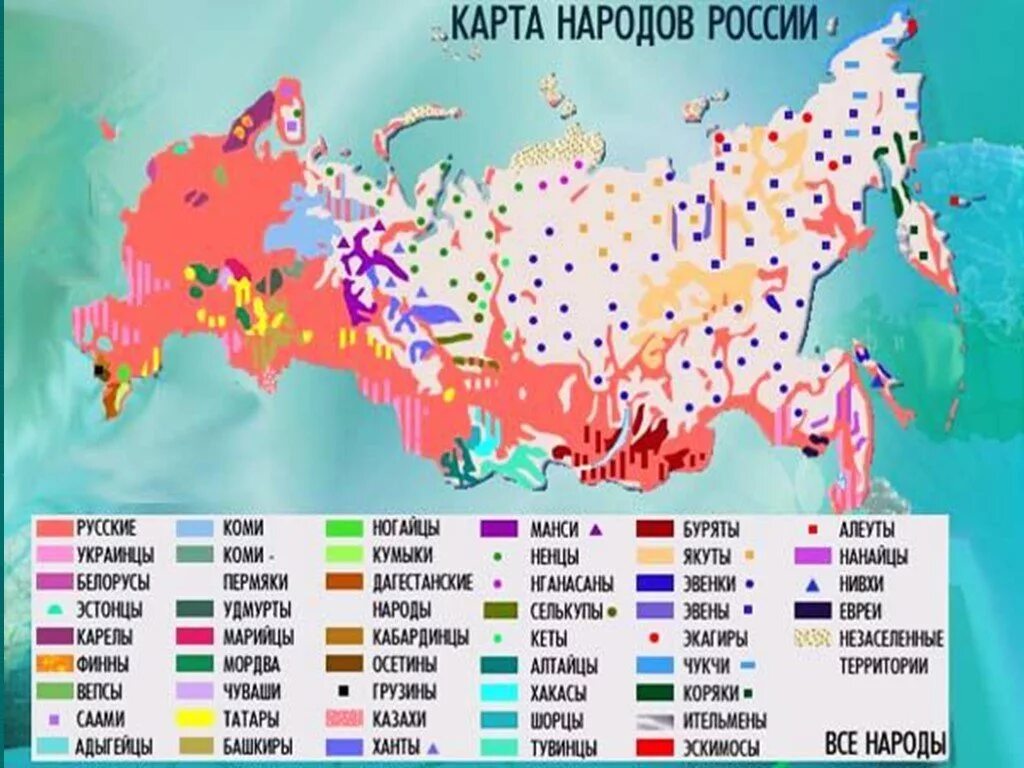 КАРТА НАРОДОВ РОССИИ

РУССКИЕ
УКРАИНЦЫ
БЕЛОРУСЫ
ЭСТОНЦЫ
КАРЕЛЫ
ФИННЫ
ВЕПСЫ
СААМИ
АДЫГЕЙЦЫ

КОМИ
КОМИ - ПЕРМЯКИ
УДМУРТЫ
МАРИЙЦЫ
МОРДВА
ЧУВАШИ
ТАТАРЫ
БАШКИРЫ

НОГАЙЦЫ
КУМЫКИ
ДАГЕСТАНСКИЕ НАРОДЫ
КАБАРДИНЦЫ
ОСЕТИНЫ
ГРУЗИНЫ
КАЗАХИ
ХАНТЫ

МАНСИ
НЕНЦЫ
НГАНАСАНЫ
СЕЛЬКУПЫ
КЕТЫ
АЛТАЙЦЫ
ХАКАСЫ
ШОРЦЫ
ТУВИНЦЫ

БУРЯТЫ
ЯКУТЫ
ЭВЕНКИ
ЭВЕНЫ
ЭКАГИРЫ
ЧУКЧИ
КОРЯКИ
ИТЕЛЬМЕНЫ
ЭСКИМОСЫ

АЛЕУТЫ
НАНАЙЦЫ
НИВХИ
ЕВРЕИ
НЕЗАСЕЛЕННЫЕ ТЕРРИТОРИИ

ВСЕ НАРОДЫ